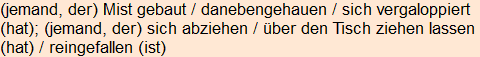 (jemand, der) Mist gebaut / danebengehauen / sich vergaloppiert (hat); (jemand, der) sich abziehen / über den Tisch ziehen lassen (hat) / reingefallen (ist)